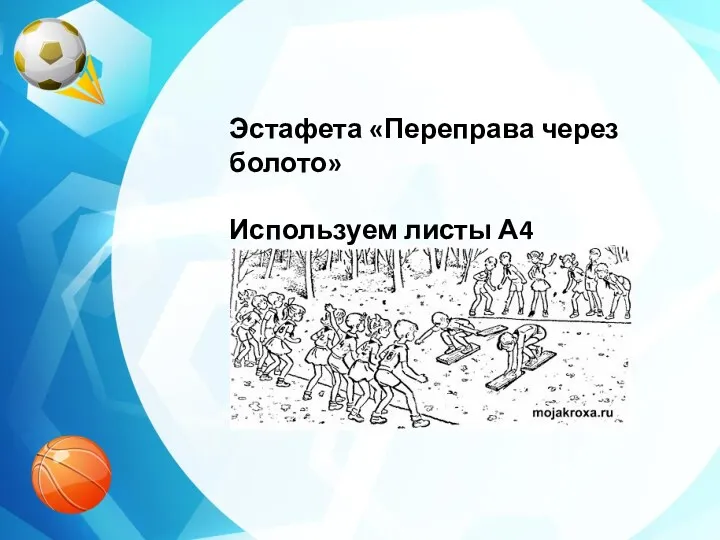 Эстафета «Переправа через болото»

Используем листы А4

mojakroxa.ru